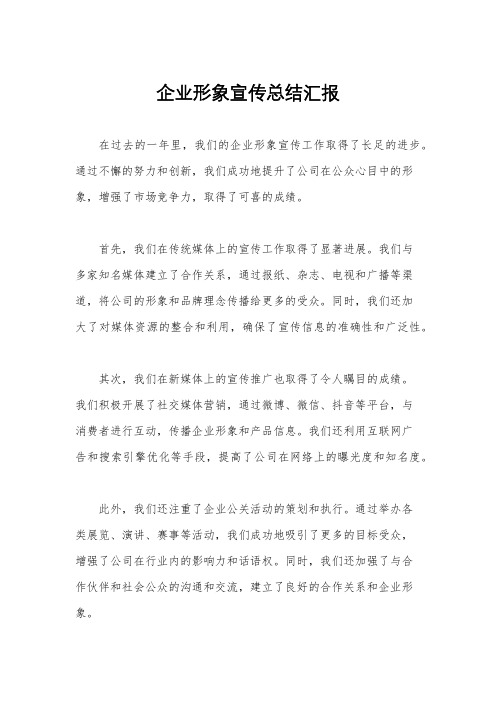 企业形象宣传总结汇报

在过去的一年里，我们的企业形象宣传工作取得了长足的进步。通过不懈的努力和创新，我们成功地提升了公司在公众心目中的形象，增强了市场竞争力，取得了可喜的成绩。

首先，我们在传统媒体上的宣传工作取得了显著进展。我们与多家知名媒体建立了合作关系，通过报纸、杂志、电视和广播等渠道，将公司的形象和品牌理念传播给更多的受众。同时，我们还加大了对媒体资源的整合和利用，确保了宣传信息的准确性和广泛性。

其次，我们在新媒体上的宣传推广也取得了令人瞩目的成绩。我们积极开展了社交媒体营销，通过微博、微信、抖音等平台，与消费者进行互动，传播企业形象和产品信息。我们还利用互联网广告和搜索引擎优化等手段，提高了公司在网络上的曝光度和知名度。

此外，我们还注重了企业公关活动的策划和执行。通过举办各类展览、演讲、赛事等活动，我们成功地吸引了更多的目标受众，增强了公司在行业内的影响力和话语权。同时，我们还加强了与合作伙伴和社会公众的沟通和交流，建立了良好的合作关系和企业形象。